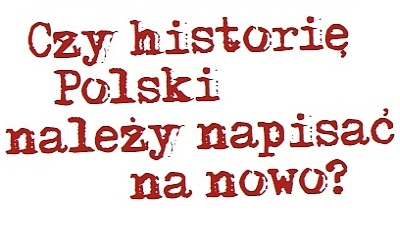 Czy historię Polski należy napisać na nowo?